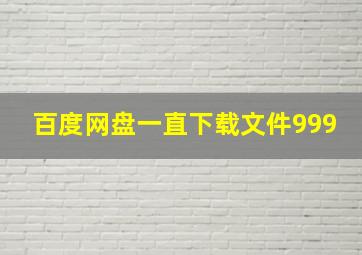 百度网盘一直下载文件999